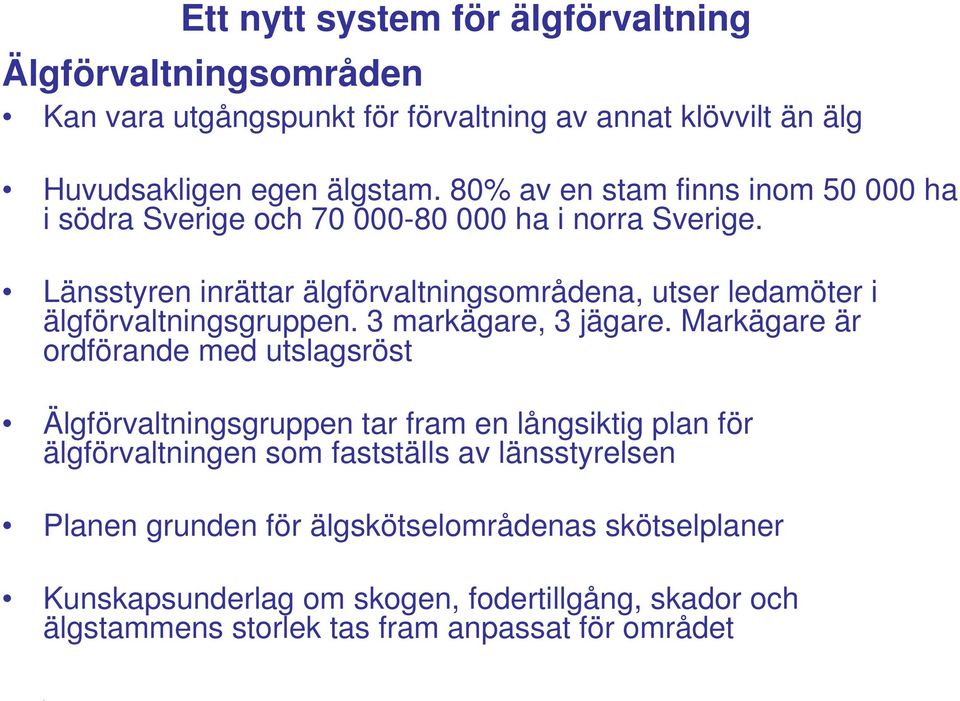 Ett nytt system för älgförvaltning

Älgförvaltningsområden

• Kan vara utgångspunkt för förvaltning av annat klövvilt än älg

• Huvudsakligen egen älgstam. 80% av en stam finns inom 50 000 ha i södra Sverige och 70 000-80 000 ha i norra Sverige.

• Länsstyren inrättar älgförvaltningsområdena, utser ledamöter i älgförvaltningsgruppen. 3 markägare, 3 jägare. Markägare är ordförande med utslagsröst

• Älgförvaltningsgruppen tar fram en långsiktig plan för älgförvaltningen som fastställs av länsstyrelsen

• Planen grunden för älgskötselområdenas skötselplaner

• Kunskapsunderlag om skogen, fodertillgång, skador och älgstammens storlek tas fram anpassat för området